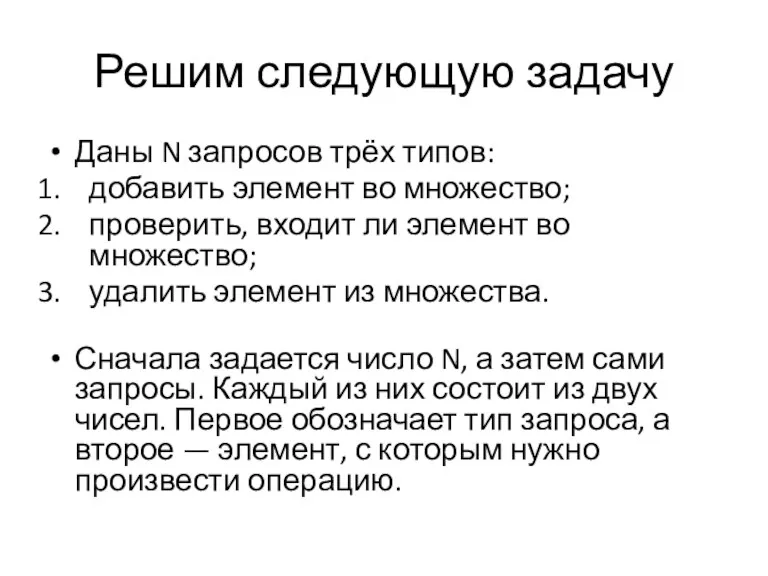 Решим следующую задачу

• Даны N запросов трёх типов:
1. добавить элемент во множество;
2. проверить, входит ли элемент во множество;
3. удалить элемент из множества.

• Сначала задается число N, а затем сами запросы. Каждый из них состоит из двух чисел. Первое обозначает тип запроса, а второе — элемент, с которым нужно произвести операцию.